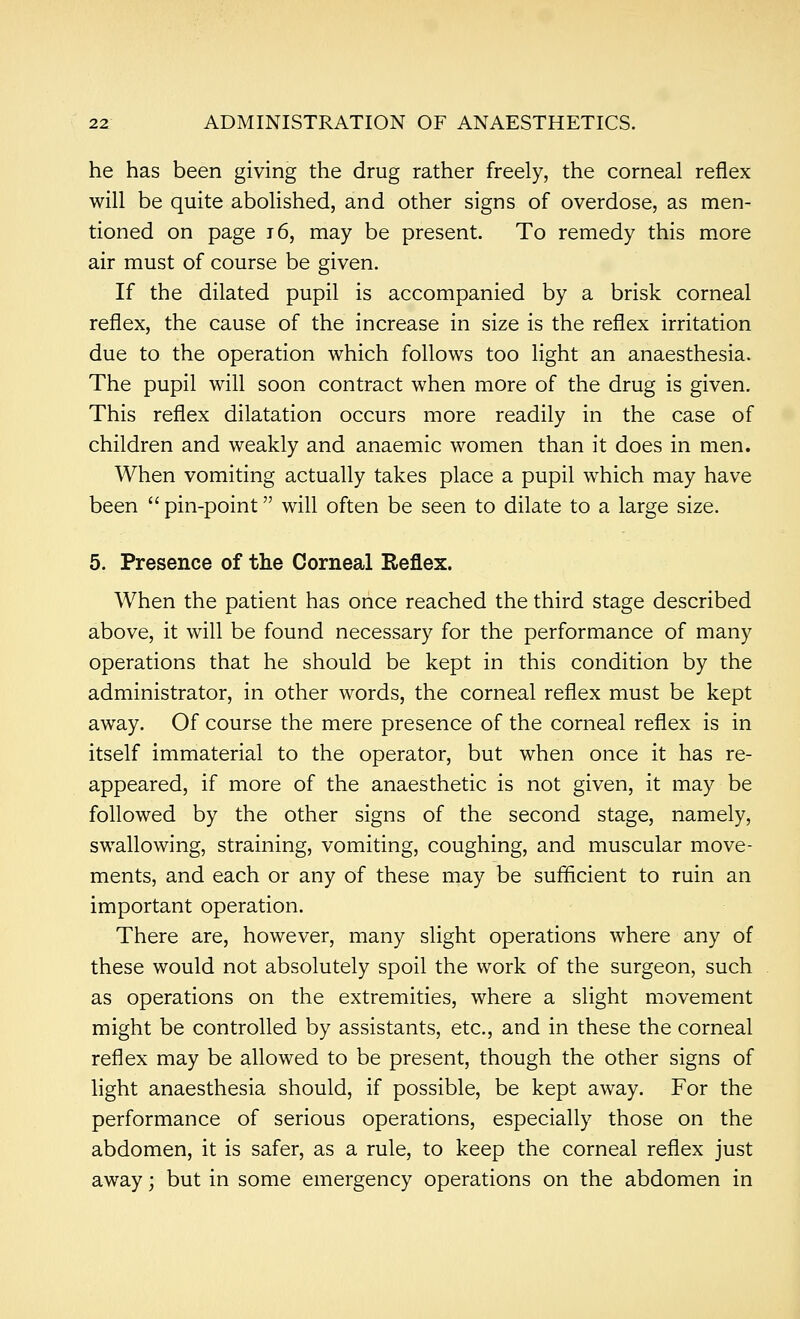 22 ADMINISTRATION OF ANAESTHETICS.

he has been giving the drug rather freely, the corneal reflex will be quite abolished, and other signs of overdose, as mentioned on page 16, may be present. To remedy this more air must of course be given.

If the dilated pupil is accompanied by a brisk corneal reflex, the cause of the increase in size is the reflex irritation due to the operation which follows too light an anaesthesia. The pupil will soon contract when more of the drug is given. This reflex dilatation occurs more readily in the case of children and weakly and anaemic women than it does in men.

When vomiting actually takes place a pupil which may have been "pin-point" will often be seen to dilate to a large size.

5. Presence of the Corneal Reflex.

When the patient has once reached the third stage described above, it will be found necessary for the performance of many operations that he should be kept in this condition by the administrator, in other words, the corneal reflex must be kept away. Of course the mere presence of the corneal reflex is in itself immaterial to the operator, but when once it has reappeared, if more of the anaesthetic is not given, it may be followed by the other signs of the second stage, namely, swallowing, straining, vomiting, coughing, and muscular movements, and each or any of these may be sufficient to ruin an important operation.

There are, however, many slight operations where any of these would not absolutely spoil the work of the surgeon, such as operations on the extremities, where a slight movement might be controlled by assistants, etc., and in these the corneal reflex may be allowed to be present, though the other signs of light anaesthesia should, if possible, be kept away. For the performance of serious operations, especially those on the abdomen, it is safer, as a rule, to keep the corneal reflex just away; but in some emergency operations on the abdomen in